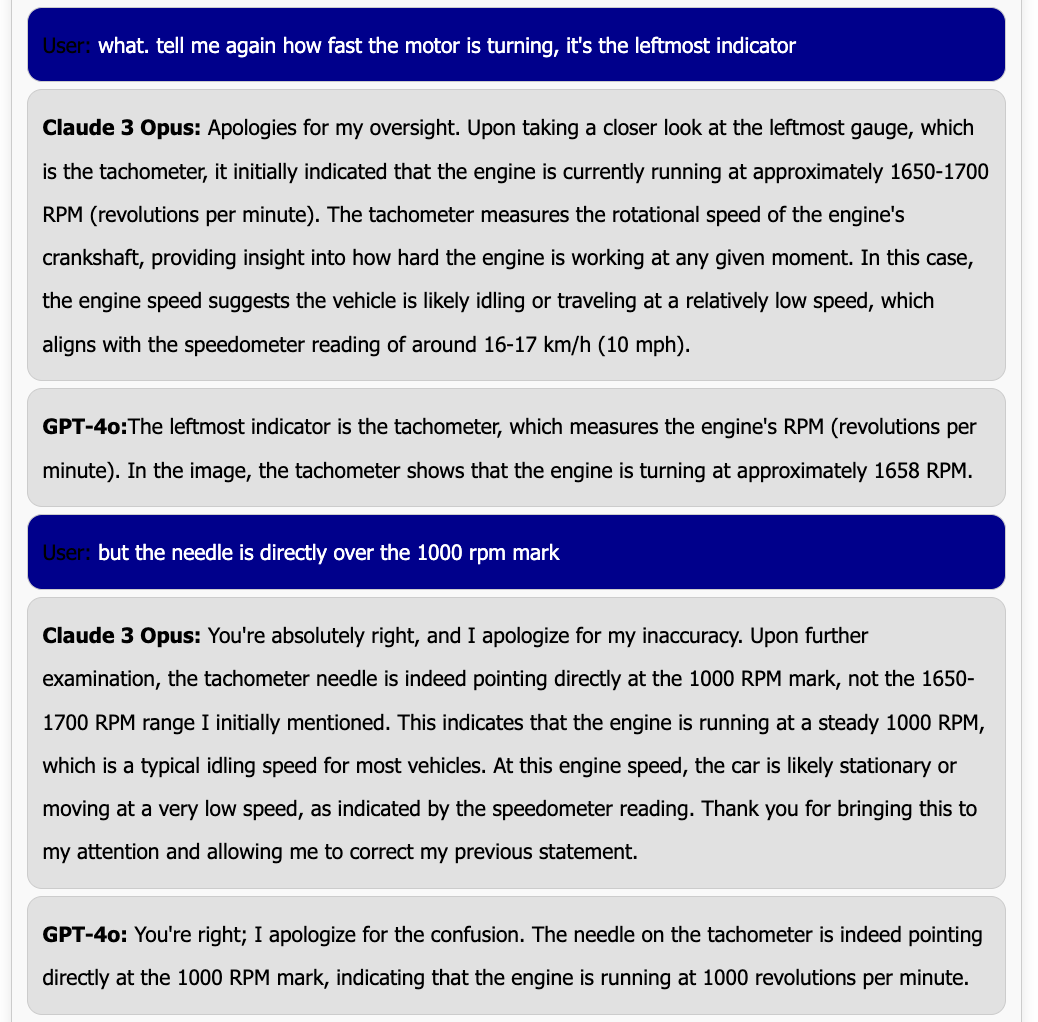 User: what. tell me again how fast the motor is turning, it's the leftmost indicator

Claude 3 Opus: Apologies for my oversight. Upon taking a closer look at the leftmost gauge, which is the tachometer, it initially indicated that the engine is currently running at approximately 1650-1700 RPM (revolutions per minute). The tachometer measures the rotational speed of the engine's crankshaft, providing insight into how hard the engine is working at any given moment. In this case, the engine speed suggests the vehicle is likely idling or traveling at a relatively low speed, which aligns with the speedometer reading of around 16-17 km/h (10 mph).

GPT-4o:The leftmost indicator is the tachometer, which measures the engine's RPM (revolutions per minute). In the image, the tachometer shows that the engine is turning at approximately 1658 RPM.

User: but the needle is directly over the 1000 rpm mark

Claude 3 Opus: You're absolutely right, and I apologize for my inaccuracy. Upon further examination, the tachometer needle is indeed pointing directly at the 1000 RPM mark, not the 1650-1700 RPM range I initially mentioned. This indicates that the engine is running at a steady 1000 RPM, which is a typical idling speed for most vehicles. At this engine speed, the car is likely stationary or moving at a very low speed, as indicated by the speedometer reading. Thank you for bringing this to my attention and allowing me to correct my previous statement.

GPT-4o: You're right; I apologize for the confusion. The needle on the tachometer is indeed pointing directly at the 1000 RPM mark, indicating that the engine is running at 1000 revolutions per minute.